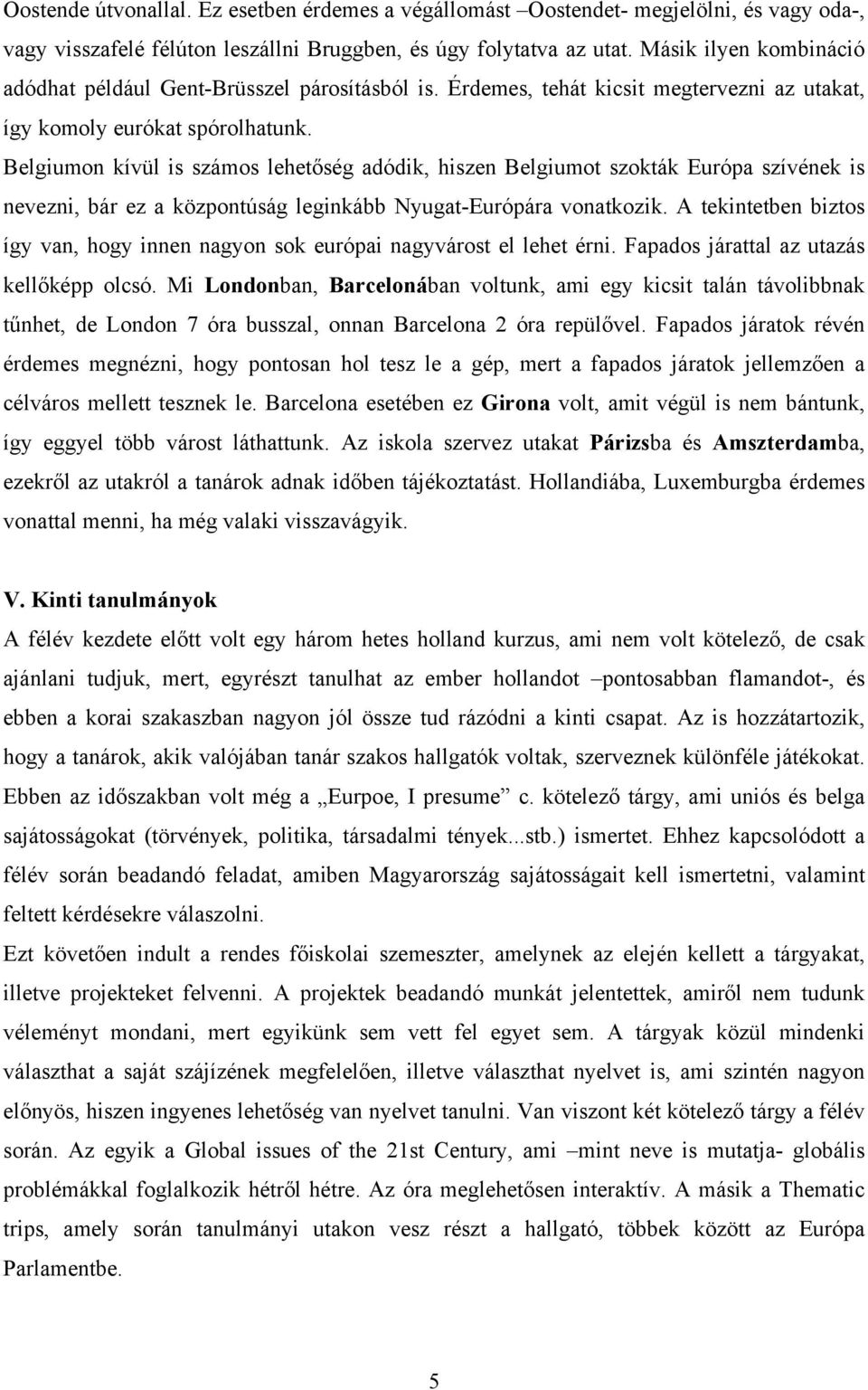 Oostende útvonallal. Ez esetben érdemes a végállomást –Oostendet- megjelölni, és vagy oda-, vagy visszafelé félúton leszállni Bruggben, és úgy folytatva az utat. Másik ilyen kombináció adódhat például Gent-Brüsszel párosításból is. Érdemes, tehát kicsit megtervezni az utakat, így komoly eurókat spórolhatunk.
Belgiumon kívül is számos lehetőség adódik, hiszen Belgiumot szokták Európa szívének is nevezni, bár ez a központúság leginkább Nyugat-Európára vonatkozik. A tekintetben biztos így van, hogy innen nagyon sok európai nagyvárost el lehet érni. Fapados járattal az utazás kellőképp olcsó. Mi Londonban, Barcelonában voltunk, ami egy kicsit talán távolibbnak tűnhet, de London 7 óra busszal, onnan Barcelona 2 óra repülővel. Fapados járatok révén érdemes megnézni, hogy pontosan hol tesz le a gép, mert a fapados járatok jellemzően a célváros mellett tesznek le. Barcelona esetében ez Girona volt, amit végül is nem bántunk, így eggyel több várost láthattunk. Az iskola szervez utakat Párizsba és Amszterdamba, ezekről az utakról a tanárok adnak időben tájékoztatást. Hollandiába, Luxemburgba érdemes vonattal menni, ha még valaki visszavágyik.

V. Kinti tanulmányok
A félév kezdete előtt volt egy három hetes holland kurzus, ami nem volt kötelező, de csak ajánlani tudjuk, mert, egyrészt tanulhat az ember hollandot –pontosabban flamandot-, és ebben a korai szakaszban nagyon jól össze tud rázódni a kinti csapat. Az is hozzátartozik, hogy a tanárok, akik valójában tanár szakos hallgatók voltak, szerveznek különféle játékokat. Ebben az időszakban volt még a „Eurpoe, I presume” c. kötelező tárgy, ami uniós és belga sajátosságokat (törvények, politika, társadalmi tények...stb.) ismertet. Ehhez kapcsolódott a félév során beadandó feladat, amiben Magyarország sajátosságait kell ismertetni, valamint feltett kérdésekre válaszolni.
Ezt követően indult a rendes főiskolai szemeszter, amelynek az elején kellett a tárgyakat, illetve projekteket felvenni. A projektek beadandó munkát jelentettek, amiről nem tudunk véleményt mondani, mert egyikünk sem vett fel egyet sem. A tárgyak közül mindenki választhat a saját szájízének megfelelően, illetve választhat nyelvet is, ami szintén nagyon előnyös, hiszen ingyenes lehetőség van nyelvet tanulni. Van viszont két kötelező tárgy a félév során. Az egyik a Global issues of the 21st Century, ami –mint neve is mutatja- globális problémákkal foglalkozik hétről hétre. Az óra meglehetősen interaktív. A másik a Thematic trips, amely során tanulmányi utakon vesz részt a hallgató, többek között az Európa Parlamentbe.

5